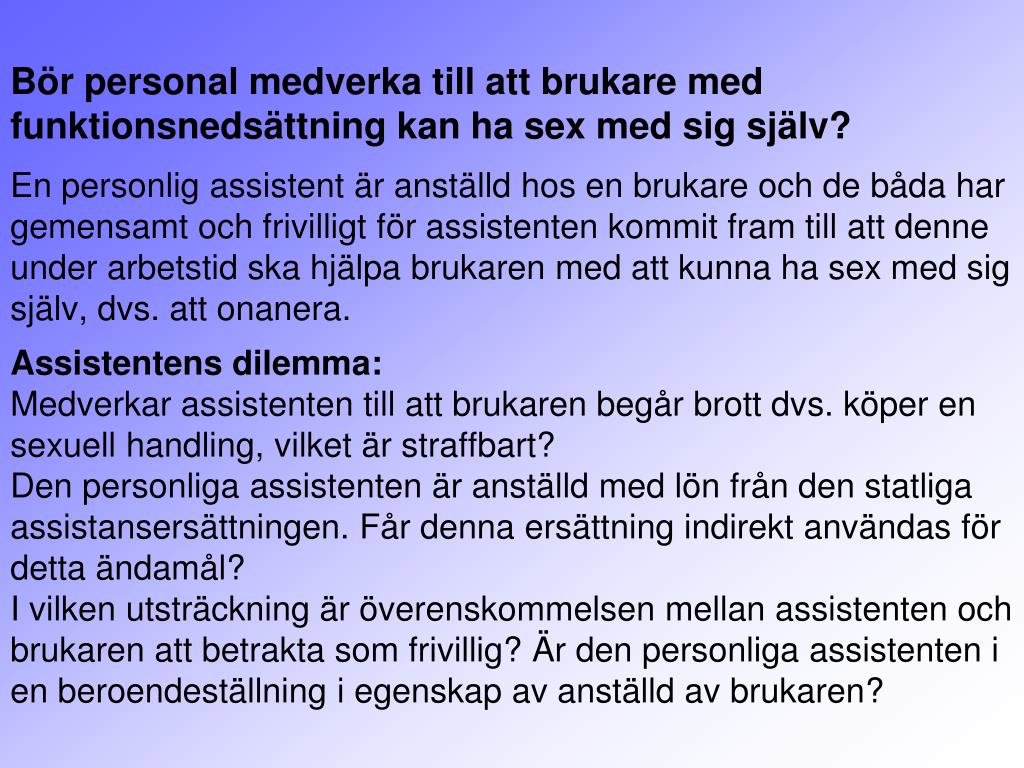 Bör personal medverka till att brukare med funktionsnedsättning kan ha sex med sig själv?

En personlig assistent är anställd hos en brukare och de båda har gemensamt och frivilligt för assistenten kommit fram till att denne under arbetstid ska hjälpa brukaren med att kunna ha sex med sig själv, dvs. att onanera.

Assistentens dilemma:
Medverkar assistenten till att brukaren begår brott dvs. köper en sexuell handling, vilket är straffbart?
Den personliga assistenten är anställd med lön från den statliga assistansersättningen. Får denna ersättning indirekt användas för detta ändamål?
I vilken utsträckning är överenskommelsen mellan assistenten och brukaren att betrakta som frivillig? Är den personliga assistenten i en beroendeställning i egenskap av anställd av brukaren?